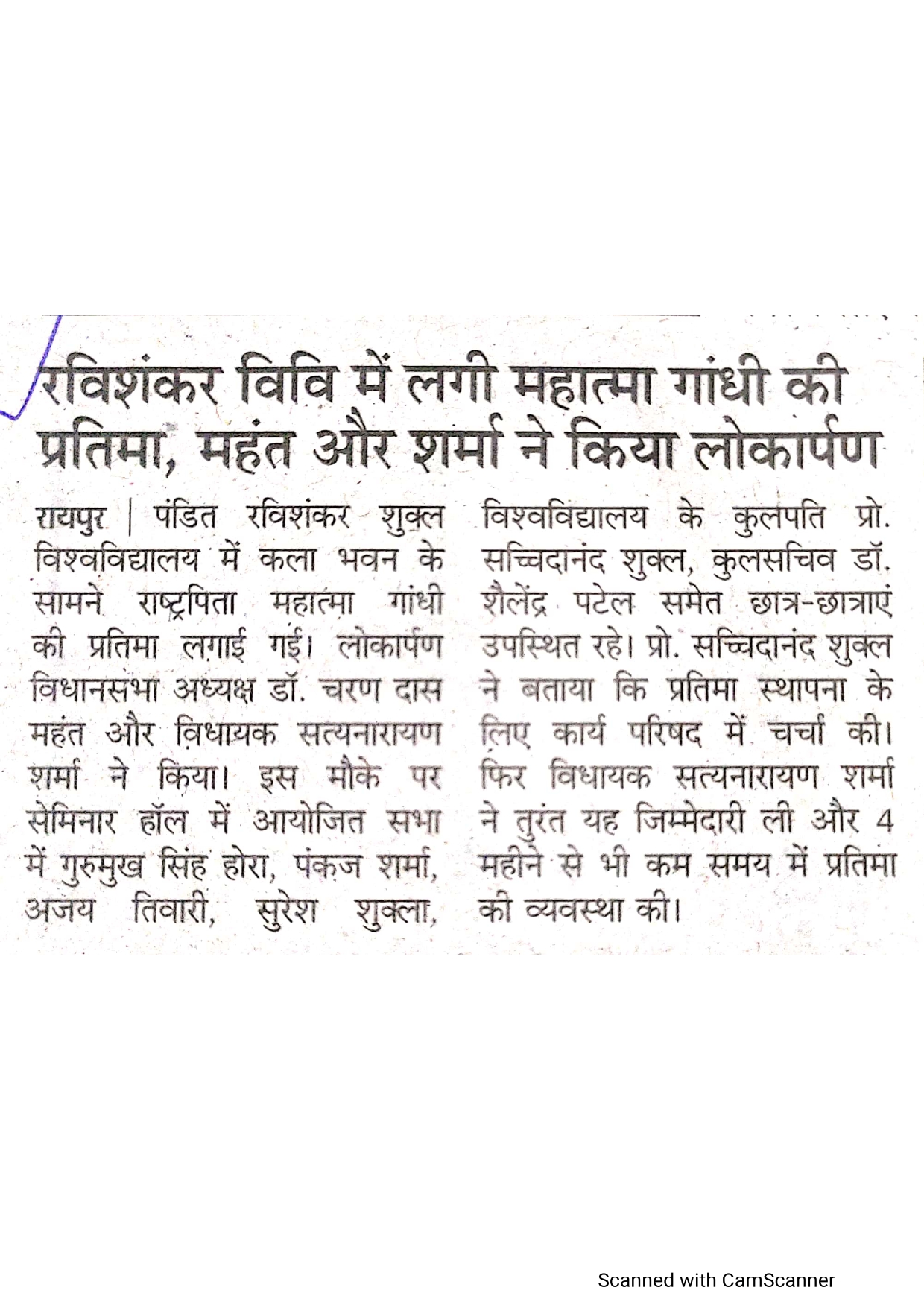 रविशंकर विवि में लगी महात्मा गांधी की प्रतिमा, महंत और शर्मा ने किया लोकार्पण

रायपुर | पंडित रविशंकर शुक्ल विश्वविद्यालय में कला भवन के सामने राष्ट्रपिता महात्मा गांधी की प्रतिमा लगाई गई। लोकार्पण विधानसभा अध्यक्ष डॉ. चरण दास महंत और विधायक सत्यनारायण शर्मा ने किया। इस मौके पर सेमिनार हॉल में आयोजित सभा में गुरुमुख सिंह होरा, पंकज शर्मा, अजय तिवारी, सुरेश शुक्ला, विश्वविद्यालय के कुलपति प्रो. सच्चिदानंद शुक्ल, कुलसचिव डॉ. शैलेंद्र पटेल समेत छात्र-छात्राएं उपस्थित रहे। प्रो. सच्चिदानंद शुक्ल ने बताया कि प्रतिमा स्थापना के लिए कार्य परिषद में चर्चा की। फिर विधायक सत्यनारायण शर्मा ने तुरंत यह जिम्मेदारी ली और 4 महीने से भी कम समय में प्रतिमा की व्यवस्था की।

Scanned with CamScanner